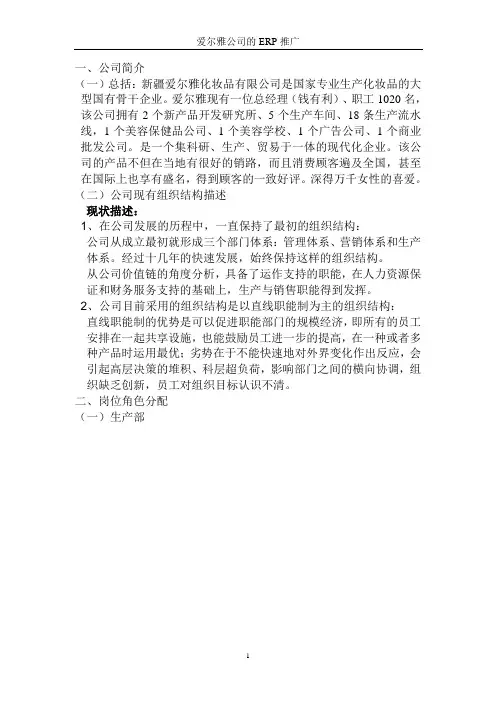 爱尔雅公司的 ERP 推广

一、公司简介

（一）总括：新疆爱尔雅化妆品有限公司是国家专业生产化妆品的大型国有骨干企业。爱尔雅现有一位总经理（钱有利）、职工 1020 名，该公司拥有 2 个新产品开发研究所、5 个生产车间、18 条生产流水线，1 个美容保健品公司、1 个美容学校、1 个广告公司、1 个商业批发公司。是一个集科研、生产、贸易于一体的现代化企业。该公司的产品不但在当地有很好的销路，而且消费顾客遍及全国，甚至在国际上也享有盛名，得到顾客的一致好评。深得万千女性的喜爱。

（二）公司现有组织结构描述

现状描述：

1、在公司发展的历程中，一直保持了最初的组织结构：

公司从成立最初就形成三个部门体系：管理体系、营销体系和生产体系。经过十几年的快速发展，始终保持这样的组织结构。

从公司价值链的角度分析，具备了运作支持的职能，在人力资源保证和财务服务支持的基础上，生产与销售职能得到发挥。

2、公司目前采用的组织结构是以直线职能制为主的组织结构：

直线职能制的优势是可以促进职能部门的规模经济，即所有的员工安排在一起共享设施，也能鼓励员工进一步的提高，在一种或者多种产品时运用最优；劣势在于不能快速地对外界变化作出反应，会引起高层决策的堆积、科层超负荷，影响部门之间的横向协调，组织缺乏创新，员工对组织目标认识不清。

二、岗位角色分配

（一）生产部

1